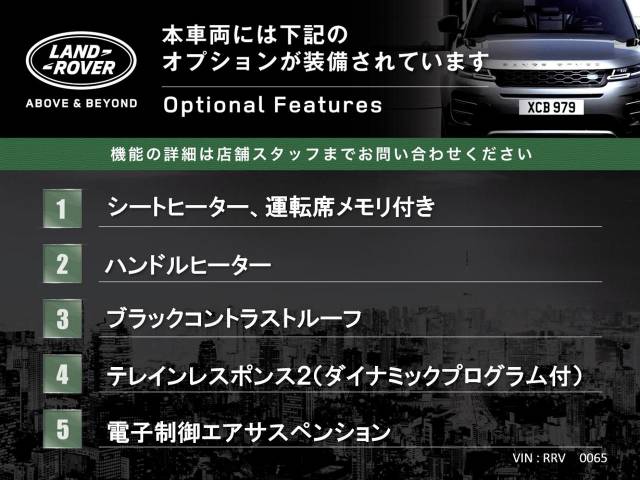 LAND ROVER
ABOVE & BEYOND

本車両には下記の
オプションが装備されています

Optional Features

XCB 979

機能の詳細は店舗スタッフまでお問い合わせください

1 シートヒーター、運転席メモリ付き

2 ハンドルヒーター

3 ブラックコントラストルーフ

4 テレインレスポンス2（ダイナミックプログラム付）

5 電子制御エアサスペンション

VIN : RRV 0065